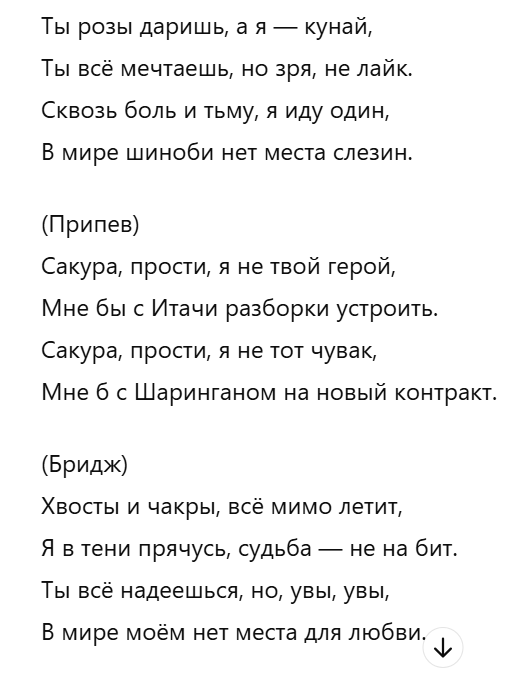 Ты розы даришь, а я — кунай,
Ты всё мечтаешь, но зря, не лайк.
Сквозь боль и тьму, я иду один,
В мире шиноби нет места слезин.

(Припев)
Сакура, прости, я не твой герой,
Мне бы с Итачи разборки устроить.
Сакура, прости, я не тот чувак,
Мне б с Шаринганом на новый контракт.

(Бридж)
Хвосты и чакры, всё мимо летит,
Я в тени прячусь, судьба — не на бит.
Ты всё надеешься, но, увы, увы,
В мире моём нет места для любви.